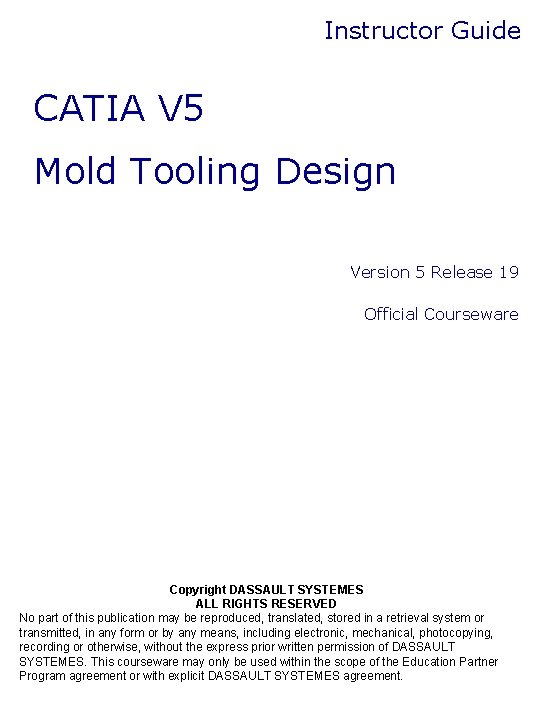 Instructor Guide

CATIA V5

Mold Tooling Design

Version 5 Release 19

Official Courseware

Copyright DASSAULT SYSTEMES
ALL RIGHTS RESERVED

No part of this publication may be reproduced, translated, stored in a retrieval system or transmitted, in any form or by any means, including electronic, mechanical, photocopying, recording or otherwise, without the express prior written permission of DASSAULT SYSTEMES. This courseware may only be used within the scope of the Education Partner Program agreement or with explicit DASSAULT SYSTEMES agreement.